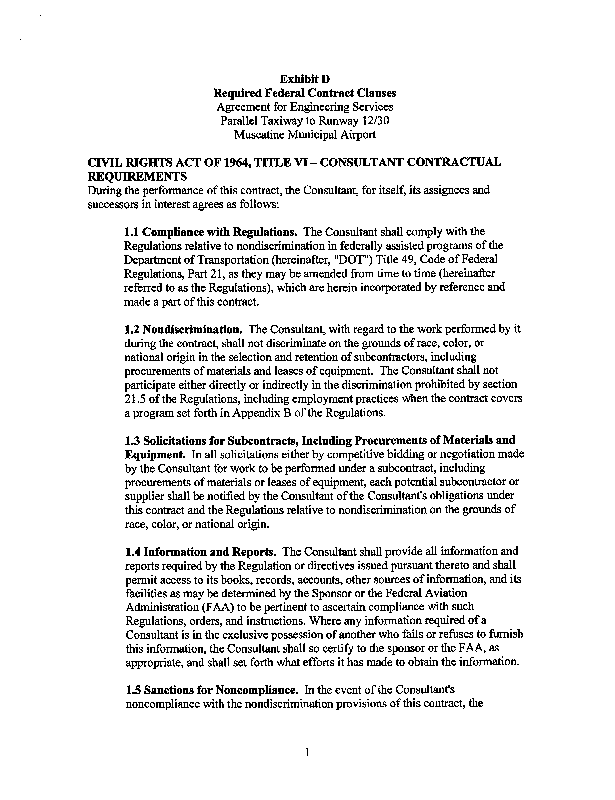 Exhibit D
Required Federal Contract Clauses
Agreement for Engineering Services
Parallel Taxiway to Runway 12/30
Muscatine Municipal Airport

CIVIL RIGHTS ACT OF 1964, TITLE VI – CONSULTANT CONTRACTUAL REQUIREMENTS
During the performance of this contract, the Consultant, for itself, its assignees and successors in interest agrees as follows:

1.1 Compliance with Regulations. The Consultant shall comply with the Regulations relative to nondiscrimination in federally assisted programs of the Department of Transportation (hereinafter, "DOT") Title 49, Code of Federal Regulations, Part 21, as they may be amended from time to time (hereinafter referred to as the Regulations), which are herein incorporated by reference and made a part of this contract.

1.2 Nondiscrimination. The Consultant, with regard to the work performed by it during the contract, shall not discriminate on the grounds of race, color, or national origin in the selection and retention of subcontractors, including procurements of materials and leases of equipment. The Consultant shall not participate either directly or indirectly in the discrimination prohibited by section 21.5 of the Regulations, including employment practices when the contract covers a program set forth in Appendix B of the Regulations.

1.3 Solicitations for Subcontracts, Including Procurements of Materials and Equipment. In all solicitations either by competitive bidding or negotiation made by the Consultant for work to be performed under a subcontract, including procurements of materials or leases of equipment, each potential subcontractor or supplier shall be notified by the Consultant of the Consultant's obligations under this contract and the Regulations relative to nondiscrimination on the grounds of race, color, or national origin.

1.4 Information and Reports. The Consultant shall provide all information and reports required by the Regulation or directives issued pursuant thereto and shall permit access to its books, records, accounts, other sources of information, and its facilities as may be determined by the Sponsor or the Federal Aviation Administration (FAA) to be pertinent to ascertain compliance with such Regulations, orders, and instructions. Where any information required of a Consultant is in the exclusive possession of another who fails or refuses to furnish this information, the Consultant shall so certify to the sponsor or the FAA, as appropriate, and shall set forth what efforts it has made to obtain the information.

1.5 Sanctions for Noncompliance. In the event of the Consultant's noncompliance with the nondiscrimination provisions of this contract, the

1